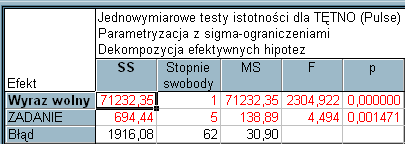 Jednowymiarowe testy istotności dla TĘTNO (Pulse)
Parametryzacja z sigma-ograniczeniami
Dekompozycja efektywnych hipotez

| Efekt | SS | Stopnie swobody | MS | F | p |
|---|---|---|---|---|---|
| Wyraz wolny | 71232,35 | 1 | 71232,35 | 2304,922 | 0,000000 |
| ZADANIE | 694,44 | 5 | 138,89 | 4,494 | 0,001471 |
| Błąd | 1916,08 | 62 | 30,90 | | |